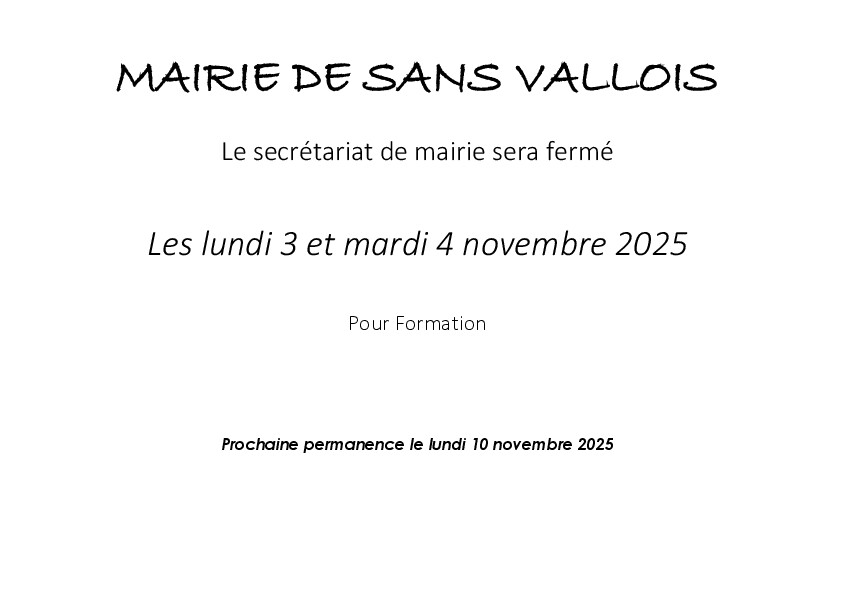 MAIRIE DE SANS VALLOIS

Le secrétariat de mairie sera fermé

Les lundi 3 et mardi 4 novembre 2025

Pour Formation

Prochaine permanence le lundi 10 novembre 2025